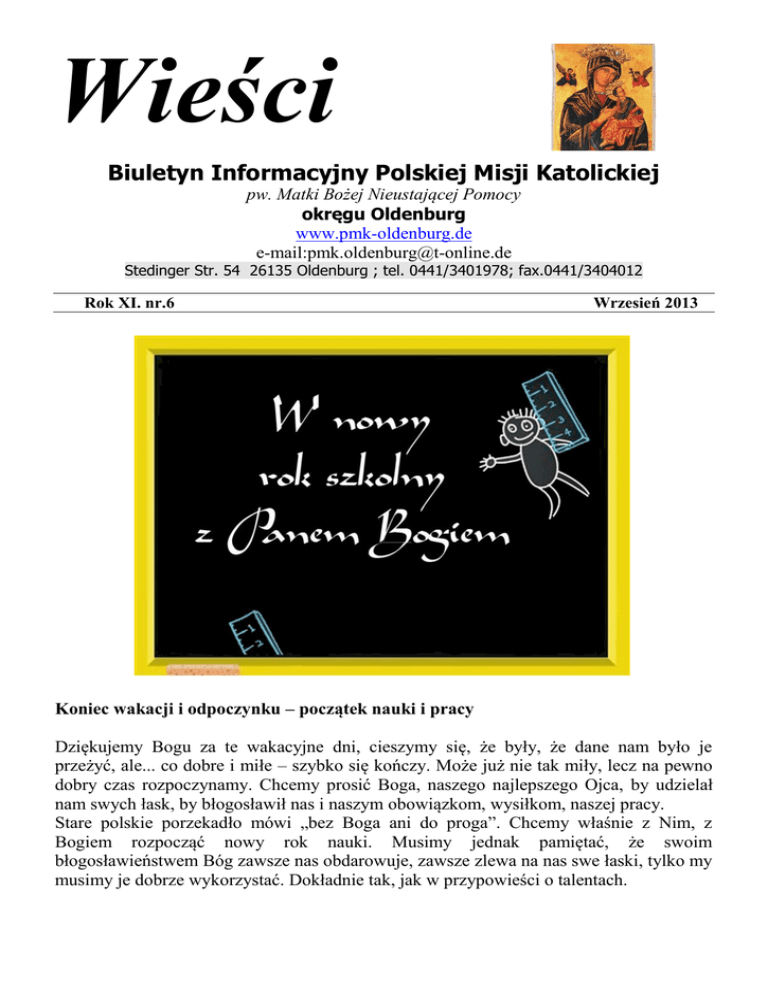 Wieści

Biuletyn Informacyjny Polskiej Misji Katolickiej

pw. Matki Bożej Nieustającej Pomocy

okręgu Oldenburg

www.pmk-oldenburg.de

e-mail:pmk.oldenburg@t-online.de

Stedinger Str. 54 26135 Oldenburg ; tel. 0441/3401978; fax.0441/3404012

Rok XI. nr.6

Wrzesień 2013

W nowy
rok szkolny
z Panem Bogiem

Koniec wakacji i odpoczynku – początek nauki i pracy

Dziękujemy Bogu za te wakacyjne dni, cieszymy się, że były, że dane nam było je przeżyć, ale... co dobre i miłe – szybko się kończy. Może już nie tak miły, lecz na pewno dobry czas rozpoczynamy. Chcemy prosić Boga, naszego najlepszego Ojca, by udzielał nam swych łask, by błogosławił nas i naszym obowiązkom, wysiłkom, naszej pracy.

Stare polskie porzekadło mówi „bez Boga ani do proga". Chcemy właśnie z Nim, z Bogiem rozpocząć nowy rok nauki. Musimy jednak pamiętać, że swoim błogosławieństwem Bóg zawsze nas obdarowuje, zawsze zlewa na nas swe łaski, tylko my musimy je dobrze wykorzystać. Dokładnie tak, jak w przypowieści o talentach.